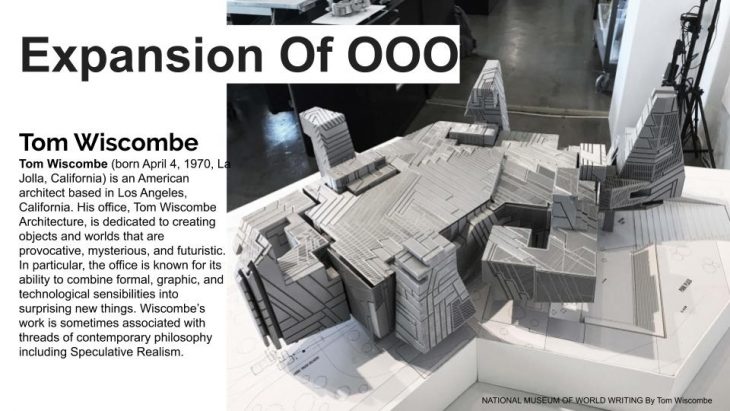 Expansion Of OOO

Tom Wiscombe

Tom Wiscombe (born April 4, 1970, La Jolla, California) is an American architect based in Los Angeles, California. His office, Tom Wiscombe Architecture, is dedicated to creating objects and worlds that are provocative, mysterious, and futuristic. In particular, the office is known for its ability to combine formal, graphic, and technological sensibilities into surprising new things. Wiscombe's work is sometimes associated with threads of contemporary philosophy including Speculative Realism.

NATIONAL MUSEUM OF WORLD WRITING By Tom Wiscombe